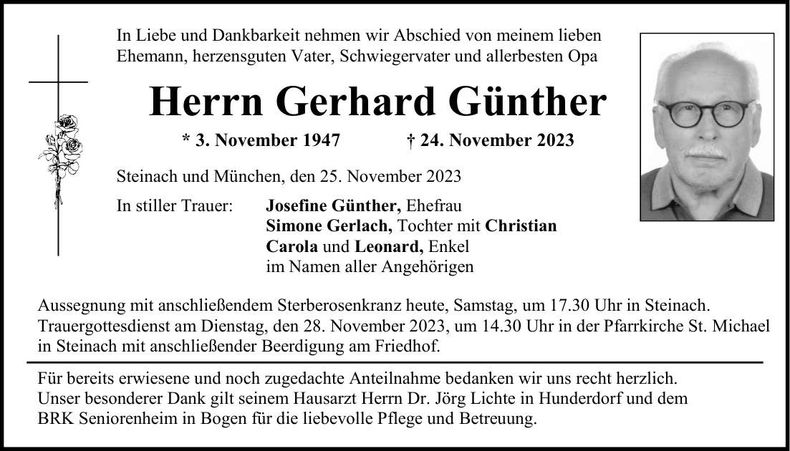 In Liebe und Dankbarkeit nehmen wir Abschied von meinem lieben Ehemann, herzensguten Vater, Schwiegervater und allerbesten Opa

Herrn Gerhard Günther

* 3. November 1947 † 24. November 2023

Steinach und München, den 25. November 2023

In stiller Trauer: Josefine Günther, Ehefrau
Simone Gerlach, Tochter mit Christian
Carola und Leonard, Enkel
im Namen aller Angehörigen

Aussegnung mit anschließendem Sterberosenkranz heute, Samstag, um 17.30 Uhr in Steinach. Trauergottesdienst am Dienstag, den 28. November 2023, um 14.30 Uhr in der Pfarrkirche St. Michael in Steinach mit anschließender Beerdigung am Friedhof.

Für bereits erwiesene und noch zugedachte Anteilnahme bedanken wir uns recht herzlich. Unser besonderer Dank gilt seinem Hausarzt Herrn Dr. Jörg Lichte in Hunderdorf und dem BRK Seniorenheim in Bogen für die liebevolle Pflege und Betreuung.